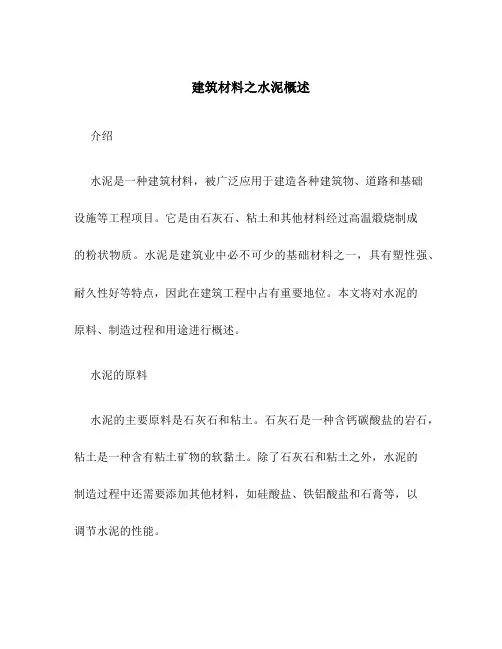 建筑材料之水泥概述

介绍

水泥是一种建筑材料，被广泛应用于建造各种建筑物、道路和基础设施等工程项目。它是由石灰石、粘土和其他材料经过高温煅烧制成的粉状物质。水泥是建筑业中必不可少的基础材料之一，具有塑性强、耐久性好等特点，因此在建筑工程中占有重要地位。本文将对水泥的原料、制造过程和用途进行概述。

水泥的原料

水泥的主要原料是石灰石和粘土。石灰石是一种含钙碳酸盐的岩石，粘土是一种含有粘土矿物的软黏土。除了石灰石和粘土之外，水泥的制造过程中还需要添加其他材料，如硅酸盐、铁铝酸盐和石膏等，以调节水泥的性能。